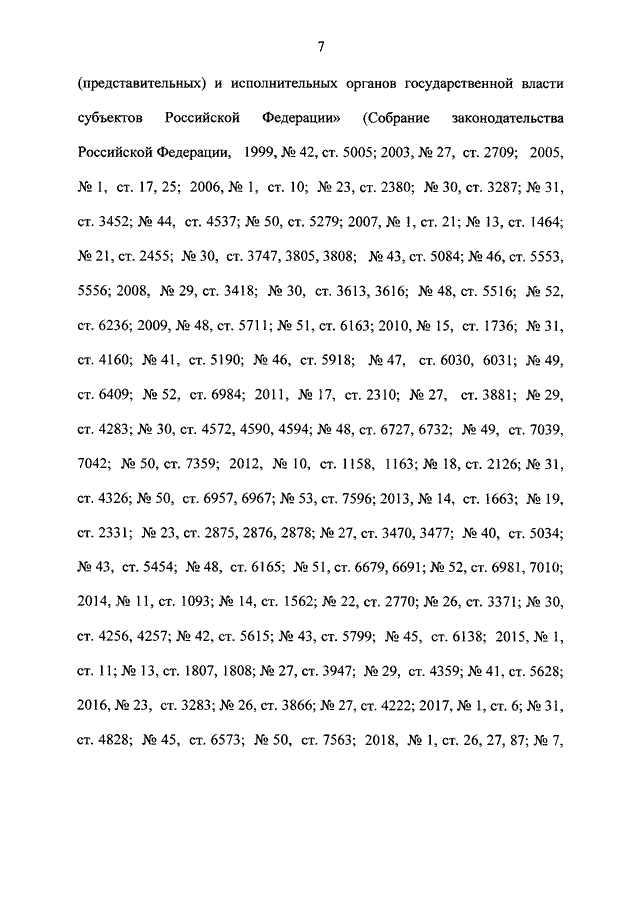 7

(представительных) и исполнительных органов государственной власти субъектов Российской Федерации» (Собрание законодательства Российской Федерации, 1999, № 42, ст. 5005; 2003, № 27, ст. 2709; 2005, № 1, ст. 17, 25; 2006, № 1, ст. 10; № 23, ст. 2380; № 30, ст. 3287; № 31, ст. 3452; № 44, ст. 4537; № 50, ст. 5279; 2007, № 1, ст. 21; № 13, ст. 1464; № 21, ст. 2455; № 30, ст. 3747, 3805, 3808; № 43, ст. 5084; № 46, ст. 5553, 5556; 2008, № 29, ст. 3418; № 30, ст. 3613, 3616; № 48, ст. 5516; № 52, ст. 6236; 2009, № 48, ст. 5711; № 51, ст. 6163; 2010, № 15, ст. 1736; № 31, ст. 4160; № 41, ст. 5190; № 46, ст. 5918; № 47, ст. 6030, 6031; № 49, ст. 6409; № 52, ст. 6984; 2011, № 17, ст. 2310; № 27, ст. 3881; № 29, ст. 4283; № 30, ст. 4572, 4590, 4594; № 48, ст. 6727, 6732; № 49, ст. 7039, 7042; № 50, ст. 7359; 2012, № 10, ст. 1158, 1163; № 18, ст. 2126; № 31, ст. 4326; № 50, ст. 6957, 6967; № 53, ст. 7596; 2013, № 14, ст. 1663; № 19, ст. 2331; № 23, ст. 2875, 2876, 2878; № 27, ст. 3470, 3477; № 40, ст. 5034; № 43, ст. 5454; № 48, ст. 6165; № 51, ст. 6679, 6691; № 52, ст. 6981, 7010; 2014, № 11, ст. 1093; № 14, ст. 1562; № 22, ст. 2770; № 26, ст. 3371; № 30, ст. 4256, 4257; № 42, ст. 5615; № 43, ст. 5799; № 45, ст. 6138; 2015, № 1, ст. 11; № 13, ст. 1807, 1808; № 27, ст. 3947; № 29, ст. 4359; № 41, ст. 5628; 2016, № 23, ст. 3283; № 26, ст. 3866; № 27, ст. 4222; 2017, № 1, ст. 6; № 31, ст. 4828; № 45, ст. 6573; № 50, ст. 7563; 2018, № 1, ст. 26, 27, 87; № 7,